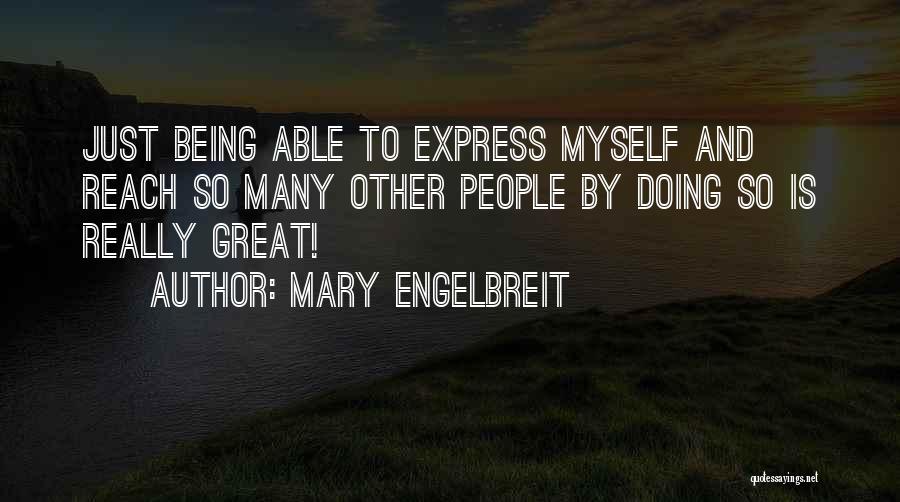 JUST BEING ABLE TO EXPRESS MYSELF AND REACH SO MANY OTHER PEOPLE BY DOING SO IS REALLY GREAT!

AUTHOR: MARY ENGELBREIT

quotessayings.net